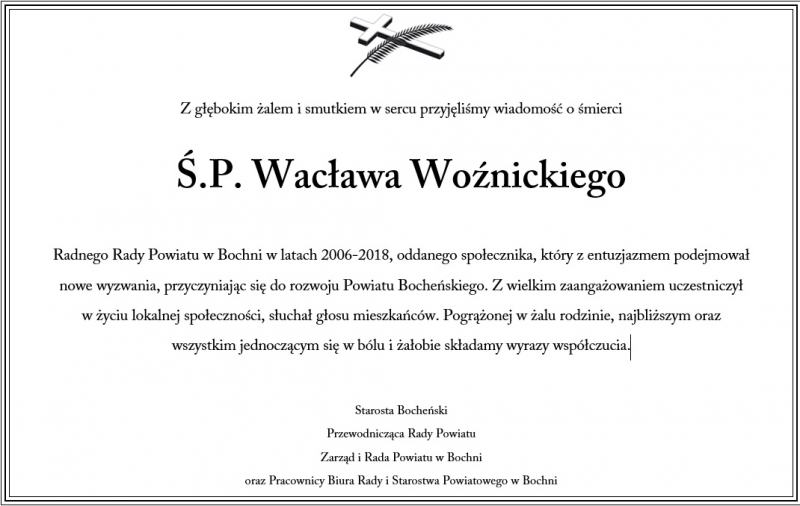 Z głębokim żalem i smutkiem w sercu przyjęliśmy wiadomość o śmierci

Ś.P. Wacława Woźnickiego

Radnego Rady Powiatu w Bochni w latach 2006-2018, oddanego społecznika, który z entuzjazmem podejmował nowe wyzwania, przyczyniając się do rozwoju Powiatu Bocheńskiego. Z wielkim zaangażowaniem uczestniczył w życiu lokalnej społeczności, słuchał głosu mieszkańców. Pogrążonej w żalu rodzinie, najbliższym oraz wszystkim jednoczącym się w bólu i żałobie składamy wyrazy współczucia.

Starosta Bocheński
Przewodnicząca Rady Powiatu
Zarząd i Rada Powiatu w Bochni
oraz Pracownicy Biura Rady i Starostwa Powiatowego w Bochni